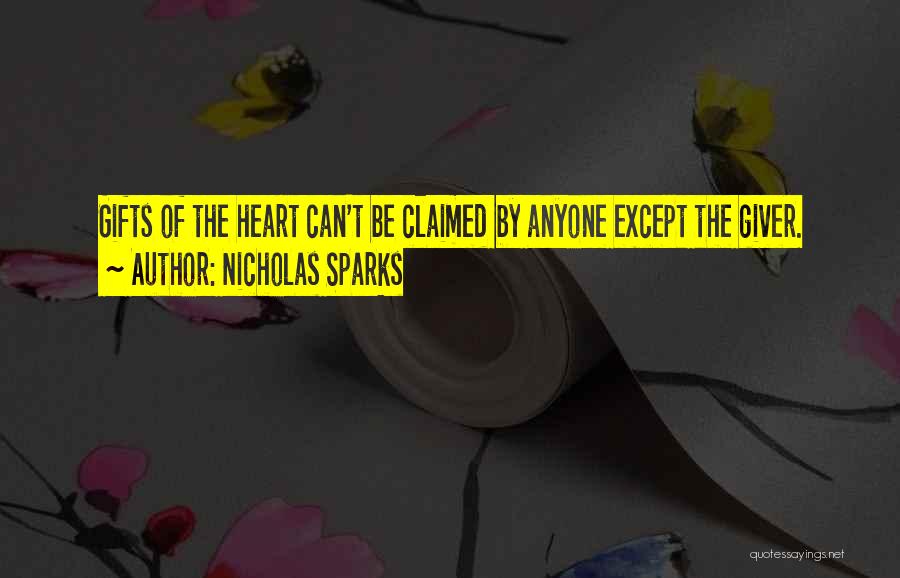 GIFTS OF THE HEART CAN'T BE CLAIMED BY ANYONE EXCEPT THE GIVER.
~ AUTHOR: NICHOLAS SPARKS

quotessayings.net